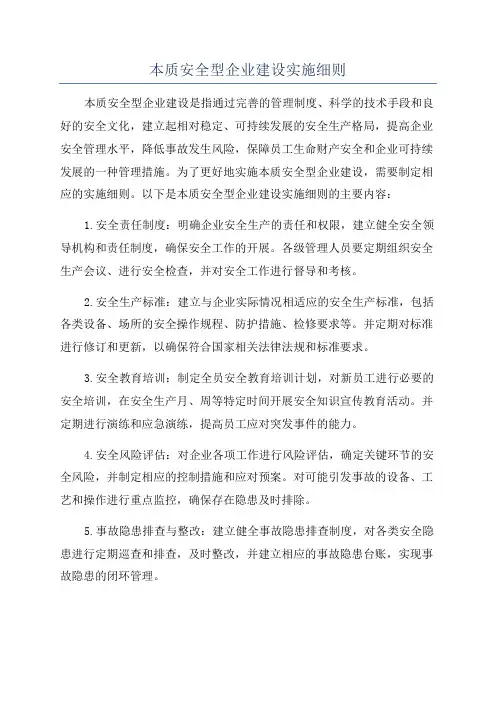 本质安全型企业建设实施细则

本质安全型企业建设是指通过完善的管理制度、科学的技术手段和良好的安全文化，建立起相对稳定、可持续发展的安全生产格局，提高企业安全管理水平，降低事故发生风险，保障员工生命财产安全和企业可持续发展的一种管理措施。为了更好地实施本质安全型企业建设，需要制定相应的实施细则。以下是本质安全型企业建设实施细则的主要内容：

1. 安全责任制度：明确企业安全生产的责任和权限，建立健全安全领导机构和责任制度，确保安全工作的开展。各级管理人员要定期组织安全生产会议、进行安全检查，并对安全工作进行督导和考核。

2. 安全生产标准：建立与企业实际情况相适应的安全生产标准，包括各类设备、场所的安全操作规程、防护措施、检修要求等。并定期对标准进行修订和更新，以确保符合国家相关法律法规和标准要求。

3. 安全教育培训：制定全员安全教育培训计划，对新员工进行必要的安全培训，在安全生产月、周等特定时间开展安全知识宣传教育活动。并定期进行演练和应急演练，提高员工应对突发事件的能力。

4. 安全风险评估：对企业各项工作进行风险评估，确定关键环节的安全风险，并制定相应的控制措施和应对预案。对可能引发事故的设备、工艺和操作进行重点监控，确保存在隐患及时排除。

5. 事故隐患排查与整改：建立健全事故隐患排查制度，对各类安全隐患进行定期巡查和排查，及时整改，并建立相应的事故隐患台账，实现事故隐患的闭环管理。